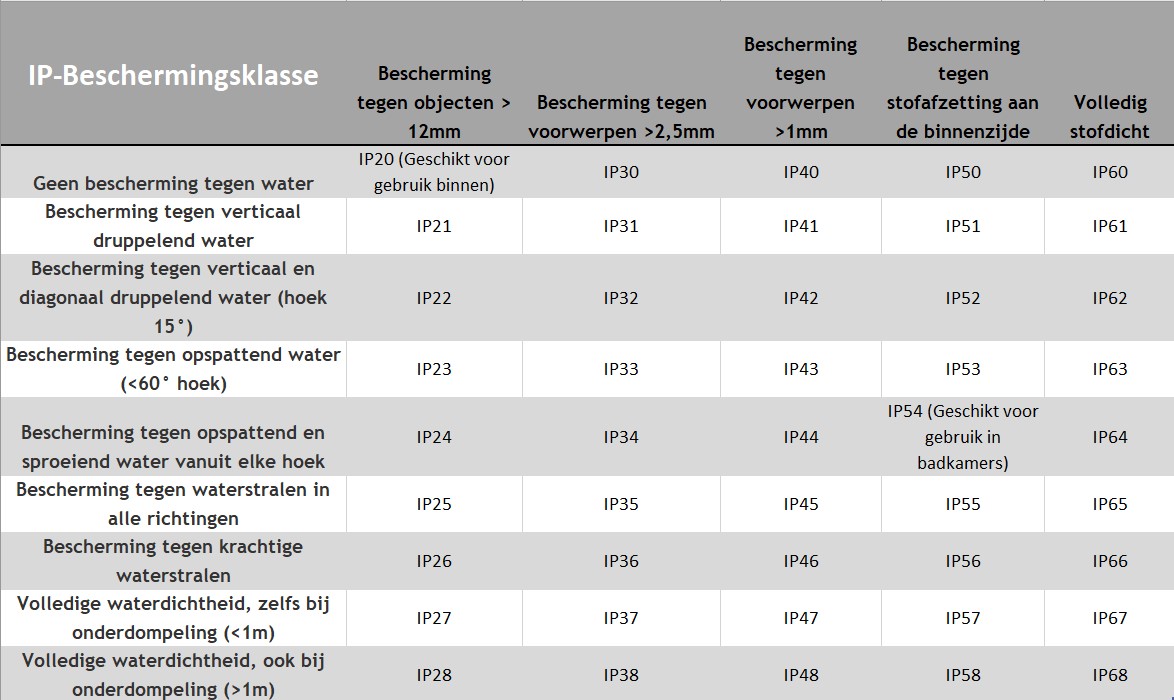 | IP-Beschermingsklasse | Bescherming tegen objecten > 12mm | Bescherming tegen voorwerpen >2,5mm | Bescherming tegen voorwerpen >1mm | Bescherming tegen stofafzetting aan de binnenzijde | Volledig stofdicht |
|---|---|---|---|---|---|
| Geen bescherming tegen water | IP20 (Geschikt voor gebruik binnen) | IP30 | IP40 | IP50 | IP60 |
| Bescherming tegen verticaal druppelend water | IP21 | IP31 | IP41 | IP51 | IP61 |
| Bescherming tegen verticaal en diagonaal druppelend water (hoek 15°) | IP22 | IP32 | IP42 | IP52 | IP62 |
| Bescherming tegen opspattend water (<60° hoek) | IP23 | IP33 | IP43 | IP53 | IP63 |
| Bescherming tegen opspattend en sproeiend water vanuit elke hoek | IP24 | IP34 | IP44 | IP54 (Geschikt voor gebruik in badkamers) | IP64 |
| Bescherming tegen waterstralen in alle richtingen | IP25 | IP35 | IP45 | IP55 | IP65 |
| Bescherming tegen krachtige waterstralen | IP26 | IP36 | IP46 | IP56 | IP66 |
| Volledige waterdichtheid, zelfs bij onderdompeling (<1m) | IP27 | IP37 | IP47 | IP57 | IP67 |
| Volledige waterdichtheid, ook bij onderdompeling (>1m) | IP28 | IP38 | IP48 | IP58 | IP68 |